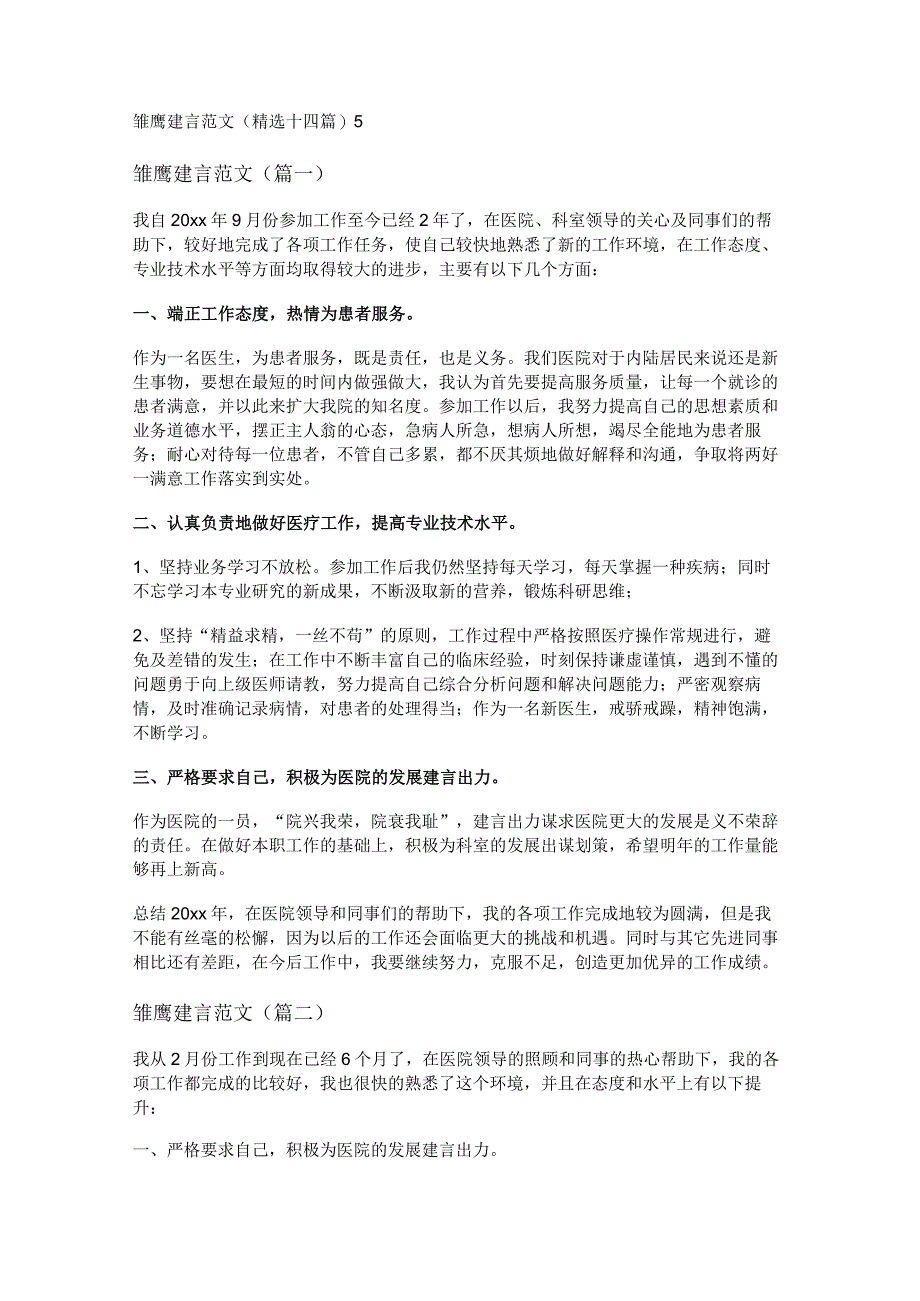 雏鹰建言范文（精选十四篇）5

雏鹰建言范文（篇一）

我自20xx年9月份参加工作至今已经2年了，在医院、科室领导的关心及同事们的帮助下，较好地完成了各项工作任务，使自己较快地熟悉了新的工作环境，在工作态度、专业技术水平等方面均取得较大的进步，主要有以下几个方面：

一、端正工作态度，热情为患者服务。

作为一名医生，为患者服务，既是责任，也是义务。我们医院对于内陆居民来说还是新生事物，要想在最短的时间内做强做大，我认为首先要提高服务质量，让每一个就诊的患者满意，并以此来扩大我院的知名度。参加工作以后，我努力提高自己的思想素质和业务道德水平，摆正主人翁的心态，急病人所急，想病人所想，竭尽全能地为患者服务；耐心对待每一位患者，不管自己多累，都不厌其烦地做好解释和沟通，争取将两好一满意工作落实到实处。

二、认真负责地做好医疗工作，提高专业技术水平。

1、坚持业务学习不放松。参加工作后我仍然坚持每天学习，每天掌握一种疾病；同时不忘学习本专业研究的新成果，不断汲取新的营养，锻炼科研思维；

2、坚持“精益求精，一丝不苟”的原则，工作过程中严格按照医疗操作常规进行，避免及差错的发生；在工作中不断丰富自己的临床经验，时刻保持谦虚谨慎，遇到不懂的问题勇于向上级医师请教，努力提高自己综合分析问题和解决问题能力；严密观察病情，及时准确记录病情，对患者的处理得当；作为一名新医生，戒骄戒躁，精神饱满，不断学习。

三、严格要求自己，积极为医院的发展建言出力。

作为医院的一员，“院兴我荣，院衰我耻”，建言出力谋求医院更大的发展是义不荣辞的责任。在做好本职工作的基础上，积极为科室的发展出谋划策，希望明年的工作量能够再上新高。

总结20xx年，在医院领导和同事们的帮助下，我的各项工作完成地较为圆满，但是我不能有丝毫的松懈，因为以后的工作还会面临更大的挑战和机遇。同时与其它先进同事相比还有差距，在今后工作中，我要继续努力，克服不足，创造更加优异的工作成绩。

雏鹰建言范文（篇二）

我从2月份工作到现在已经6个月了，在医院领导的照顾和同事的热心帮助下，我的各项工作都完成的比较好，我也很快的熟悉了这个环境，并且在态度和水平上有以下提升：

一、严格要求自己，积极为医院的发展建言出力。